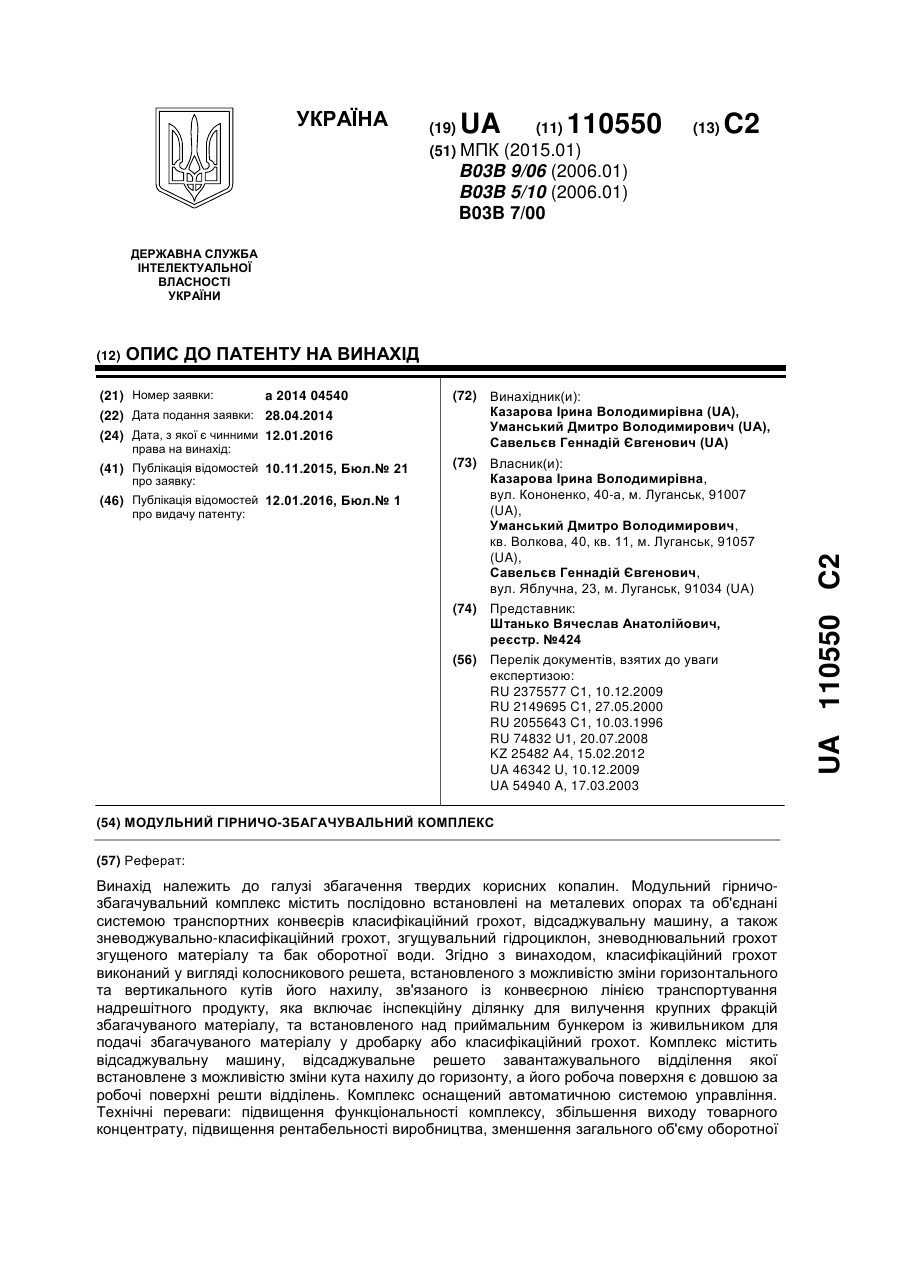 УКРАЇНА

(19) UA (11) 110550 (13) C2

(51) МПК (2015.01)
B03B 9/06 (2006.01)
B03B 5/10 (2006.01)
B03B 7/00

ДЕРЖАВНА СЛУЖБА ІНТЕЛЕКТУАЛЬНОЇ ВЛАСНОСТІ УКРАЇНИ

(12) ОПИС ДО ПАТЕНТУ НА ВИНАХІД

(21) Номер заявки: a 2014 04540
(22) Дата подання заявки: 28.04.2014
(24) Дата, з якої є чинними права на винахід: 12.01.2016
(41) Публікація відомостей про заявку: 10.11.2015, Бюл.№ 21
(46) Публікація відомостей про видачу патенту: 12.01.2016, Бюл.№ 1

(72) Винахідник(и):
Казарова Ірина Володимирівна (UA),
Уманський Дмитро Володимирович (UA),
Савельєв Геннадій Євгенович (UA)

(73) Власник(и):
Казарова Ірина Володимирівна,
вул. Кононенко, 40-а, м. Луганськ, 91007 (UA),
Уманський Дмитро Володимирович,
кв. Волкова, 40, кв. 11, м. Луганськ, 91057 (UA),
Савельєв Геннадій Євгенович,
вул. Яблучна, 23, м. Луганськ, 91034 (UA)

(74) Представник:
Штанько Вячеслав Анатолійович,
реєстр. №424

(56) Перелік документів, взятих до уваги експертизою:
RU 2375577 C1, 10.12.2009
RU 2149695 C1, 27.05.2000
RU 2055643 C1, 10.03.1996
RU 74832 U1, 20.07.2008
KZ 25482 A4, 15.02.2012
UA 46342 U, 10.12.2009
UA 54940 A, 17.03.2003

UA 110550 C2

(54) МОДУЛЬНИЙ ГІРНИЧО-ЗБАГАЧУВАЛЬНИЙ КОМПЛЕКС

(57) Реферат:

Винахід належить до галузі збагачення твердих корисних копалин. Модульний гірничо-збагачувальний комплекс містить послідовно встановлені на металевих опорах та об'єднані системою транспортних конвеєрів класифікаційний грохот, відсаджувальну машину, а також зневоджувально-класифікаційний грохот, згущувальний гідроциклон, зневоднювальний грохот згущеного матеріалу та бак оборотної води. Згідно з винаходом, класифікаційний грохот виконаний у вигляді колосникового решета, встановленого з можливістю зміни горизонтального та вертикального кутів його нахилу, зв'язаного із конвеєрною лінією транспортування надрешітного продукту, яка включає інспекційну ділянку для вилучення крупних фракцій збагачуваного матеріалу, та встановленого над приймальним бункером із живильником для подачі збагачуваного матеріалу у дробарку або класифікаційний грохот. Комплекс містить відсаджувальну машину, відсаджувальне решето завантажувального відділення якої встановлене з можливістю зміни кута нахилу до горизонту, а його робоча поверхня є довшою за робочі поверхні решти відділень. Комплекс оснащений автоматичною системою управління. Технічні переваги: підвищення функціональності комплексу, збільшення виходу товарного концентрату, підвищення рентабельності виробництва, зменшення загального об'єму оборотної